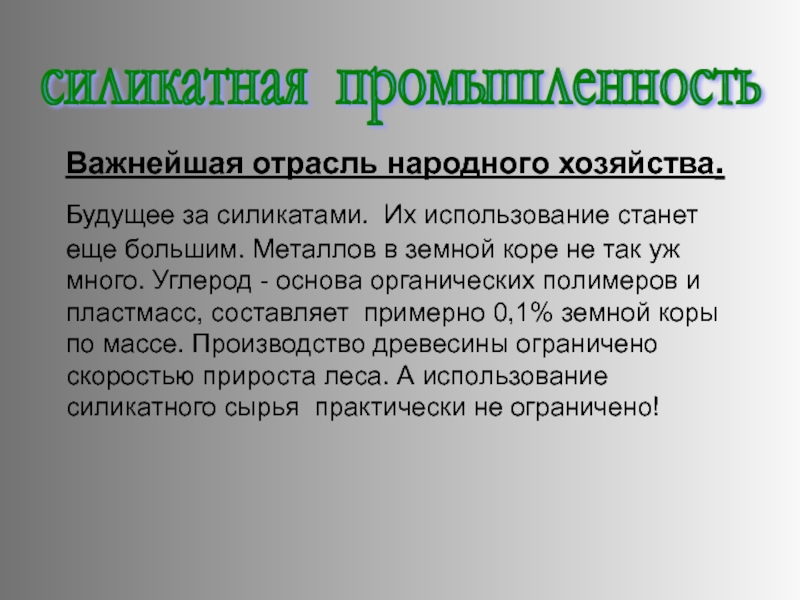 силикатная промышленность

Важнейшая отрасль народного хозяйства.

Будущее за силикатами. Их использование станет еще большим. Металлов в земной коре не так уж много. Углерод - основа органических полимеров и пластмасс, составляет примерно 0,1% земной коры по массе. Производство древесины ограничено скоростью прироста леса. А использование силикатного сырья практически не ограничено!